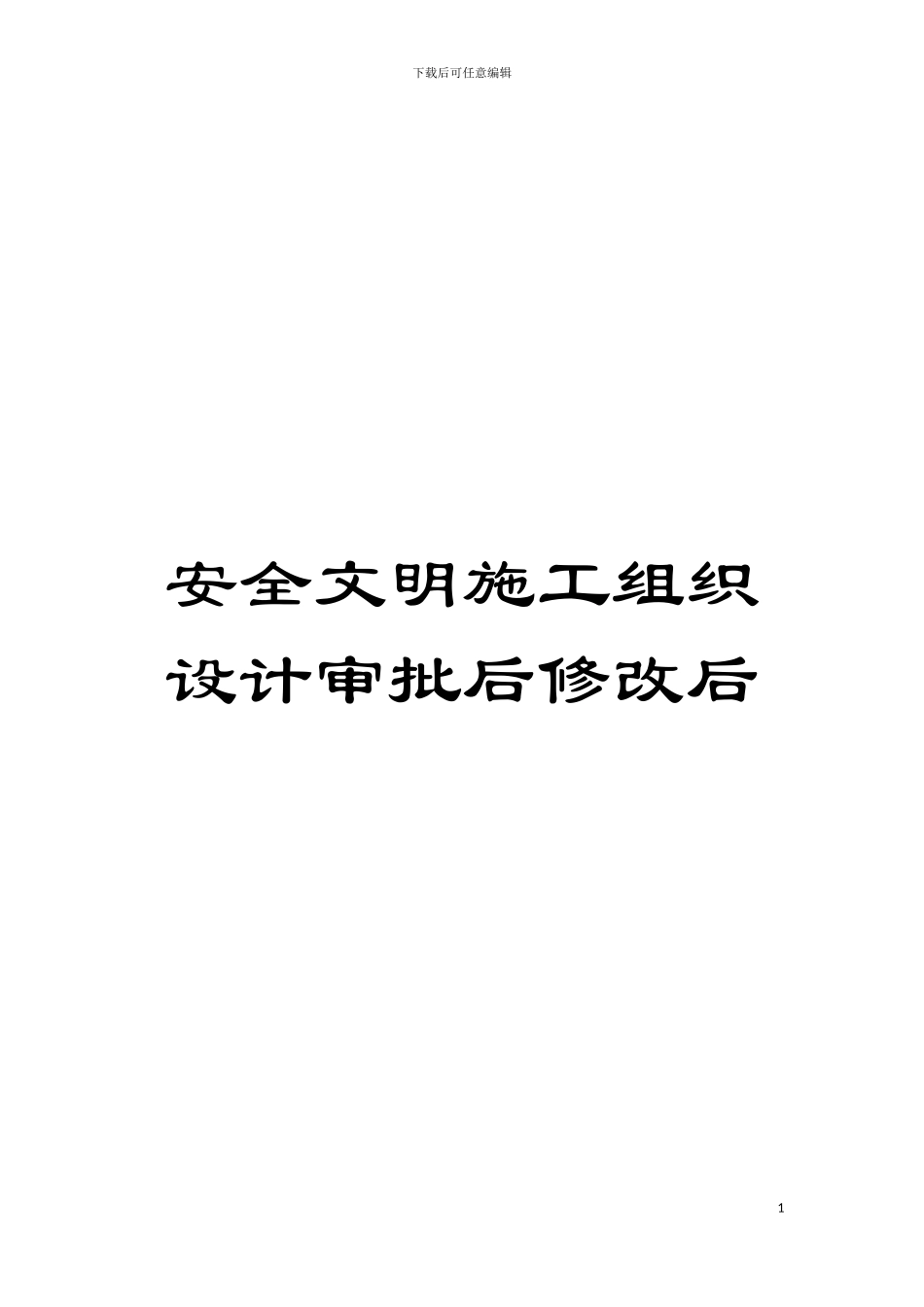 下载后可任意编辑

安全文明施工组织设计审批后修改后

1